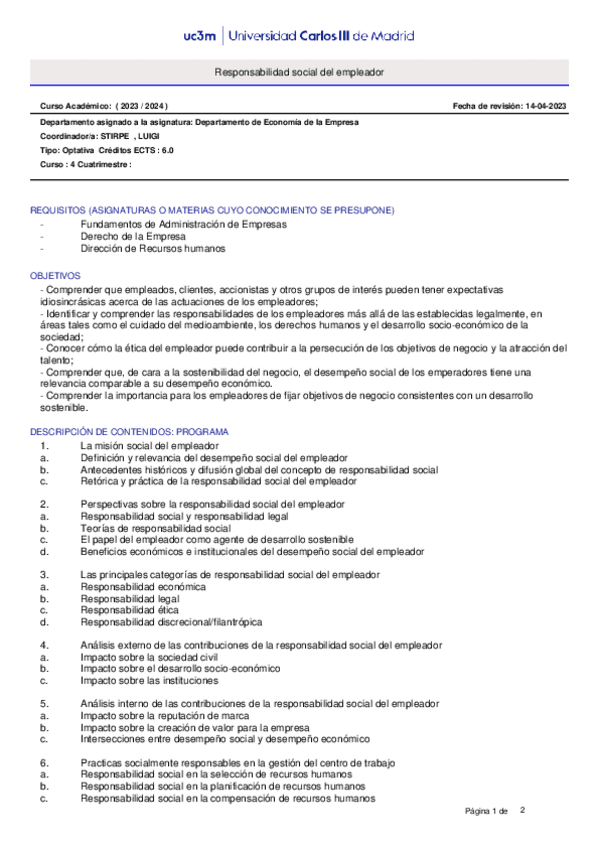 uc3m | Universidad Carlos III de Madrid

Responsabilidad social del empleador

Curso Académico: ( 2023 / 2024 )

Fecha de revisión: 14-04-2023

Departamento asignado a la asignatura: Departamento de Economía de la Empresa
Coordinador/a: STIRPE , LUIGI
Tipo: Optativa Créditos ECTS : 6.0
Curso : 4 Cuatrimestre :

REQUISITOS (ASIGNATURAS O MATERIAS CUYO CONOCIMIENTO SE PRESUPONE)
- Fundamentos de Administración de Empresas
- Derecho de la Empresa
- Dirección de Recursos humanos

OBJETIVOS
- Comprender que empleados, clientes, accionistas y otros grupos de interés pueden tener expectativas idiosincrásicas acerca de las actuaciones de los empleadores;
- Identificar y comprender las responsabilidades de los empleadores más allá de las establecidas legalmente, en áreas tales como el cuidado del medioambiente, los derechos humanos y el desarrollo socio-económico de la sociedad;
- Conocer cómo la ética del empleador puede contribuir a la persecución de los objetivos de negocio y la atracción del talento;
- Comprender que, de cara a la sostenibilidad del negocio, el desempeño social de los emperadores tiene una relevancia comparable a su desempeño económico.
- Comprender la importancia para los empleadores de fijar objetivos de negocio consistentes con un desarrollo sostenible.

DESCRIPCIÓN DE CONTENIDOS: PROGRAMA
1. La misión social del empleador
a. Definición y relevancia del desempeño social del empleador
b. Antecedentes históricos y difusión global del concepto de responsabilidad social
c. Retórica y práctica de la responsabilidad social del empleador

2. Perspectivas sobre la responsabilidad social del empleador
a. Responsabilidad social y responsabilidad legal
b. Teorías de responsabilidad social
c. El papel del empleador como agente de desarrollo sostenible
d. Beneficios económicos e institucionales del desempeño social del empleador

3. Las principales categorías de responsabilidad social del empleador
a. Responsabilidad económica
b. Responsabilidad legal
c. Responsabilidad ética
d. Responsabilidad discrecional/filantrópica

4. Análisis externo de las contribuciones de la responsabilidad social del empleador
a. Impacto sobre la sociedad civil
b. Impacto sobre el desarrollo socio-económico
c. Impacto sobre las instituciones

5. Análisis interno de las contribuciones de la responsabilidad social del empleador
a. Impacto sobre la reputación de marca
b. Impacto sobre la creación de valor para la empresa
c. Intersecciones entre desempeño social y desempeño económico

6. Practicas socialmente responsables en la gestión del centro de trabajo
a. Responsabilidad social en la selección de recursos humanos
b. Responsabilidad social en la planificación de recursos humanos
c. Responsabilidad social en la compensación de recursos humanos

Página 1 de 2